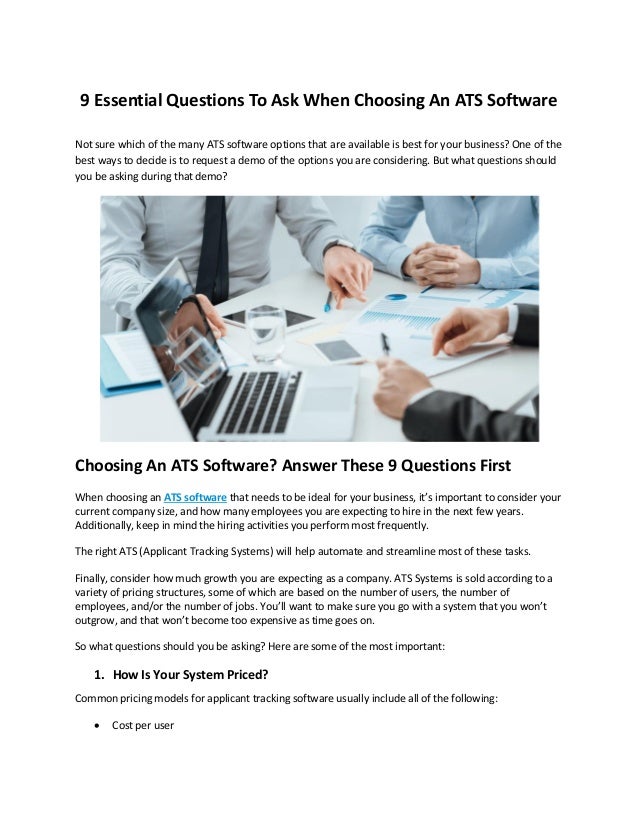 9 Essential Questions To Ask When Choosing An ATS Software

Not sure which of the many ATS software options that are available is best for your business? One of the best ways to decide is to request a demo of the options you are considering. But what questions should you be asking during that demo?

Choosing An ATS Software? Answer These 9 Questions First

When choosing an ATS software that needs to be ideal for your business, it's important to consider your current company size, and how many employees you are expecting to hire in the next few years. Additionally, keep in mind the hiring activities you perform most frequently.

The right ATS (Applicant Tracking Systems) will help automate and streamline most of these tasks.

Finally, consider how much growth you are expecting as a company. ATS Systems is sold according to a variety of pricing structures, some of which are based on the number of users, the number of employees, and/or the number of jobs. You'll want to make sure you go with a system that you won't outgrow, and that won't become too expensive as time goes on.

So what questions should you be asking? Here are some of the most important:

1. How Is Your System Priced?

Common pricing models for applicant tracking software usually include all of the following:

• Cost per user